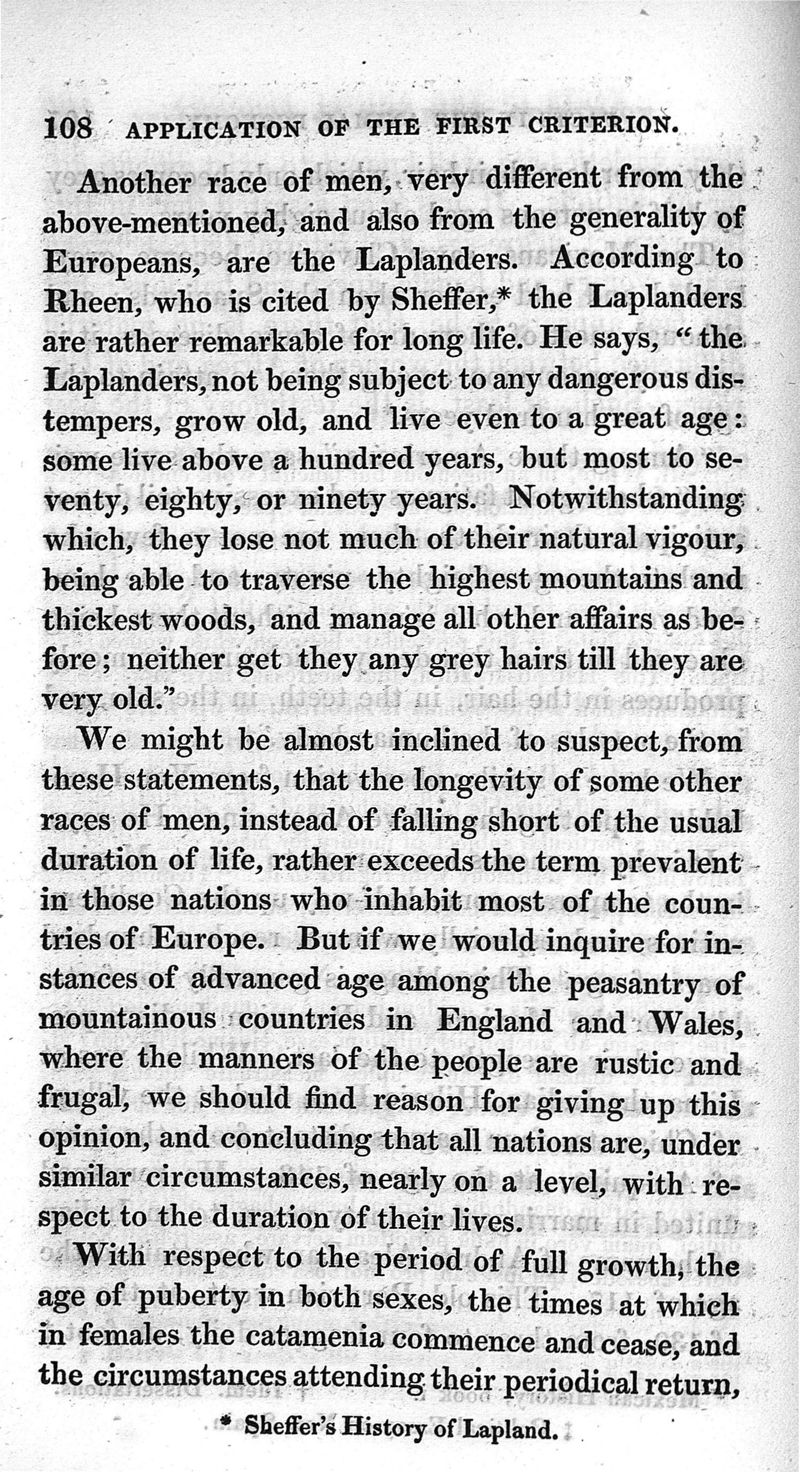 108 APPLICATION OF THE FIRST CRITERION.

Another race of men, very different from the above-mentioned, and also from the generality of Europeans, are the Laplanders. According to Rheen, who is cited by Sheffer,* the Laplanders are rather remarkable for long life. He says, "the Laplanders, not being subject to any dangerous distempers, grow old, and live even to a great age: some live above a hundred years, but most to seventy, eighty, or ninety years. Notwithstanding which, they lose not much of their natural vigour, being able to traverse the highest mountains and thickest woods, and manage all other affairs as before; neither get they any grey hairs till they are very old."

We might be almost inclined to suspect, from these statements, that the longevity of some other races of men, instead of falling short of the usual duration of life, rather exceeds the term prevalent in those nations who inhabit most of the countries of Europe. But if we would inquire for instances of advanced age among the peasantry of mountainous countries in England and Wales, where the manners of the people are rustic and frugal, we should find reason for giving up this opinion, and concluding that all nations are, under similar circumstances, nearly on a level, with respect to the duration of their lives.

With respect to the period of full growth, the age of puberty in both sexes, the times at which in females the catamenia commence and cease, and the circumstances attending their periodical return,

* Sheffer's History of Lapland.